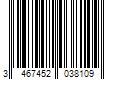 3 467452 038109